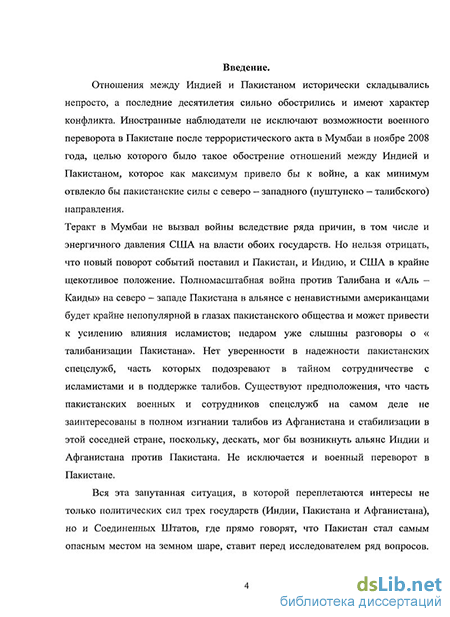 Введение.

Отношения между Индией и Пакистаном исторически складывались непросто, а последние десятилетия сильно обострились и имеют характер конфликта. Иностранные наблюдатели не исключают возможности военного переворота в Пакистане после террористического акта в Мумбаи в ноябре 2008 года, целью которого было такое обострение отношений между Индией и Пакистаном, которое как максимум привело бы к войне, а как минимум отвлекло бы пакистанские силы с северо – западного (пуштунско – талибского) направления.

Теракт в Мумбаи не вызвал войны вследствие ряда причин, в том числе и энергичного давления США на власти обоих государств. Но нельзя отрицать, что новый поворот событий поставил и Пакистан, и Индию, и США в крайне щекотливое положение. Полномасштабная война против Талибана и «Аль – Каиды» на северо – западе Пакистана в альянсе с ненавистными американцами будет крайне непопулярной в глазах пакистанского общества и может привести к усилению влияния исламистов; недаром уже слышны разговоры о « талибанизации Пакистана». Нет уверенности в надежности пакистанских спецслужб, часть которых подозревают в тайном сотрудничестве с исламистами и в поддержке талибов. Существуют предположения, что часть пакистанских военных и сотрудников спецслужб на самом деле не заинтересованы в полном изгнании талибов из Афганистана и стабилизации в этой соседней стране, поскольку, дескать, мог бы возникнуть альянс Индии и Афганистана против Пакистана. Не исключается и военный переворот в Пакистане.

Вся эта запутанная ситуация, в которой переплетаются интересы не только политических сил трех государств (Индии, Пакистана и Афганистана), но и Соединенных Штатов, где прямо говорят, что Пакистан стал самым опасным местом на земном шаре, ставит перед исследователем ряд вопросов.

4

dsLib.net
библиотека диссертаций